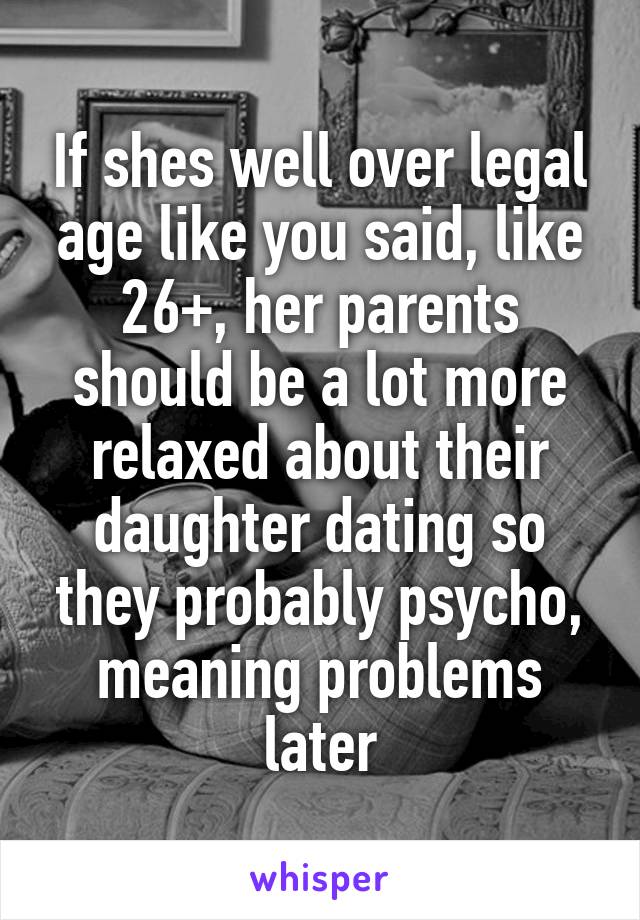 If shes well over legal age like you said, like 26+, her parents should be a lot more relaxed about their daughter dating so they probably psycho, meaning problems later

whisper